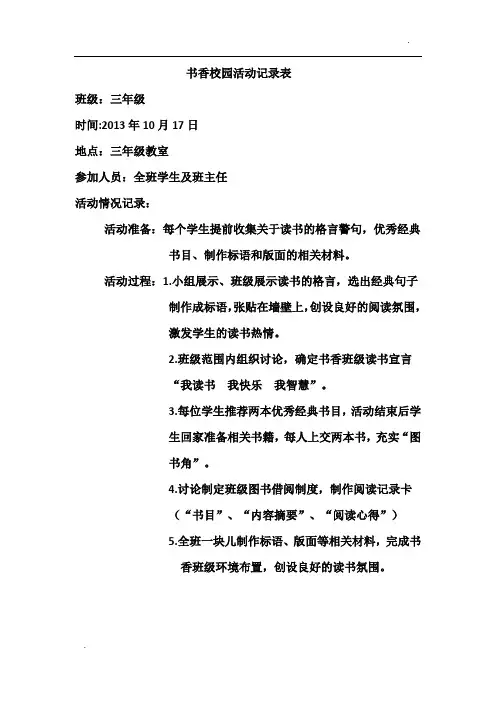 书香校园活动记录表

班级：三年级

时间:2013 年 10 月 17 日

地点：三年级教室

参加人员：全班学生及班主任

活动情况记录：

活动准备：每个学生提前收集关于读书的格言警句，优秀经典书目、制作标语和版面的相关材料。

活动过程：1.小组展示、班级展示读书的格言，选出经典句子制作成标语，张贴在墙壁上，创设良好的阅读氛围，激发学生的读书热情。

2.班级范围内组织讨论，确定书香班级读书宣言“我读书　我快乐　我智慧”。

3.每位学生推荐两本优秀经典书目，活动结束后学生回家准备相关书籍，每人上交两本书，充实“图书角”。

4.讨论制定班级图书借阅制度，制作阅读记录卡（“书目”、“内容摘要”、“阅读心得”）

5.全班一块儿制作标语、版面等相关材料，完成书香班级环境布置，创设良好的读书氛围。